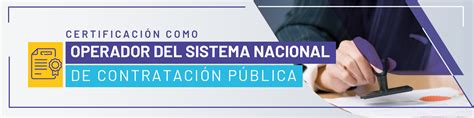 CERTIFICACIÓN COMO
OPERADOR DEL SISTEMA NACIONAL
DE CONTRATACIÓN PÚBLICA